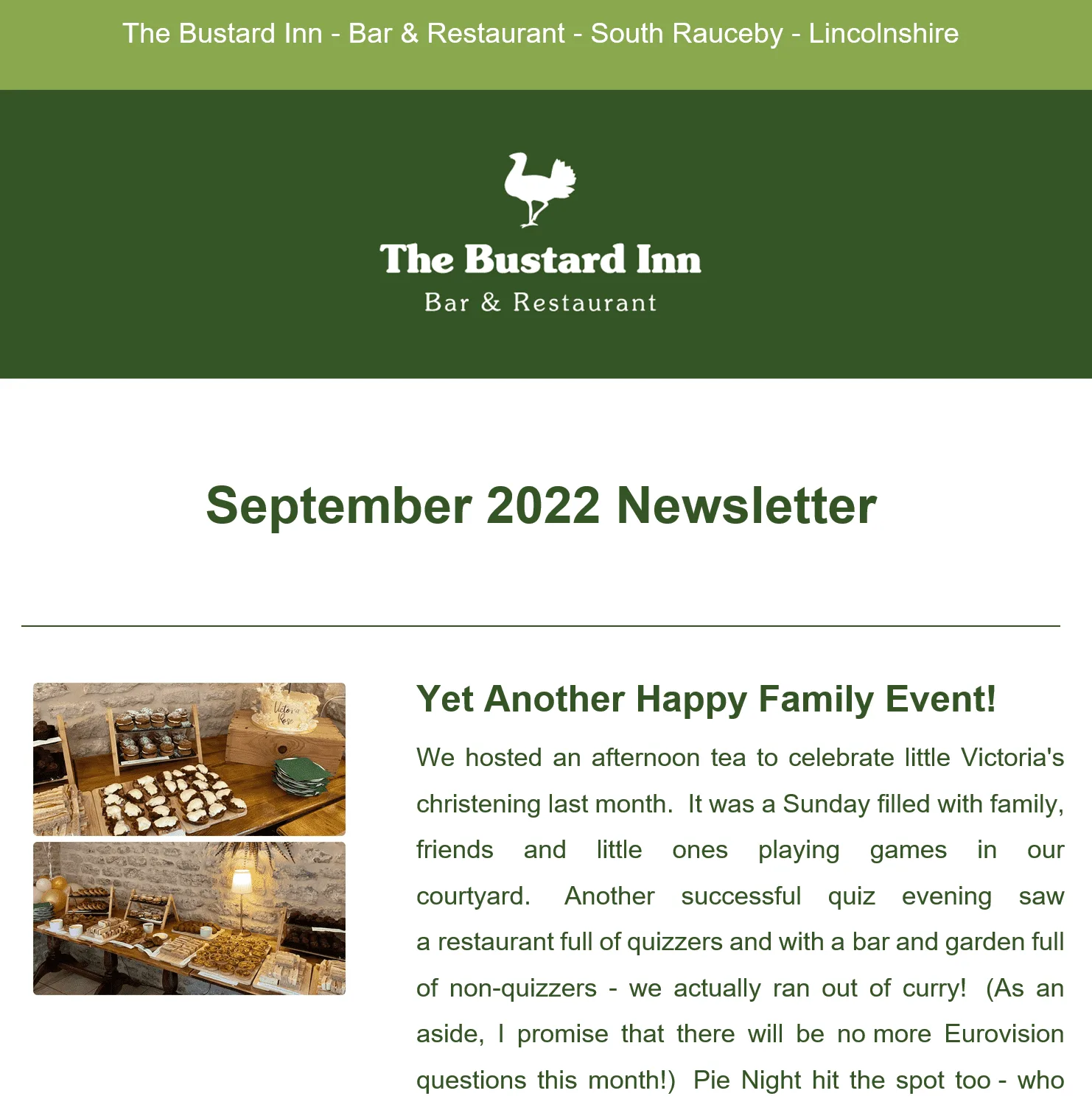 The Bustard Inn - Bar & Restaurant - South Rauceby - Lincolnshire

The Bustard Inn
Bar & Restaurant

September 2022 Newsletter

Victoria Rose

Yet Another Happy Family Event!

We hosted an afternoon tea to celebrate little Victoria's christening last month. It was a Sunday filled with family, friends and little ones playing games in our courtyard. Another successful quiz evening saw a restaurant full of quizzers and with a bar and garden full of non-quizzers - we actually ran out of curry! (As an aside, I promise that there will be no more Eurovision questions this month!) Pie Night hit the spot too - who